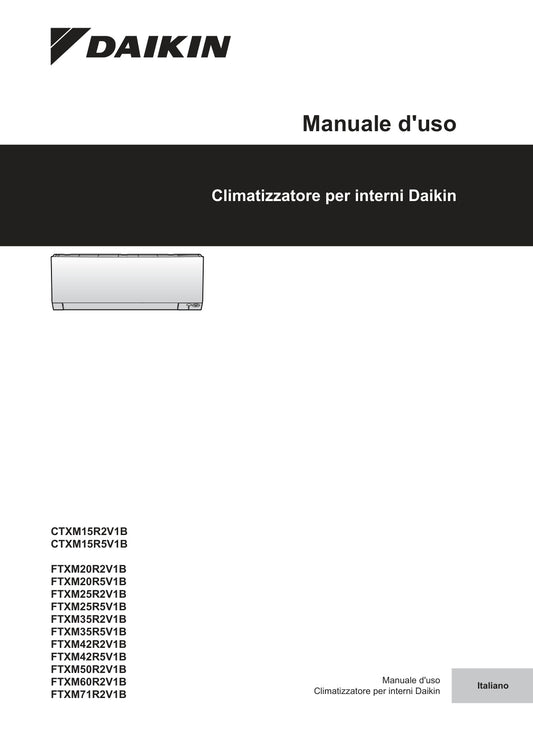 DAIKIN

Manuale d'uso

Climatizzatore per interni Daikin

CTXM15R2V1B
CTXM15R5V1B

FTXM20R2V1B
FTXM20R5V1B
FTXM25R2V1B
FTXM25R5V1B
FTXM35R2V1B
FTXM35R5V1B
FTXM42R2V1B
FTXM42R5V1B
FTXM50R2V1B
FTXM60R2V1B
FTXM71R2V1B

Manuale d'uso
Climatizzatore per interni Daikin

Italiano